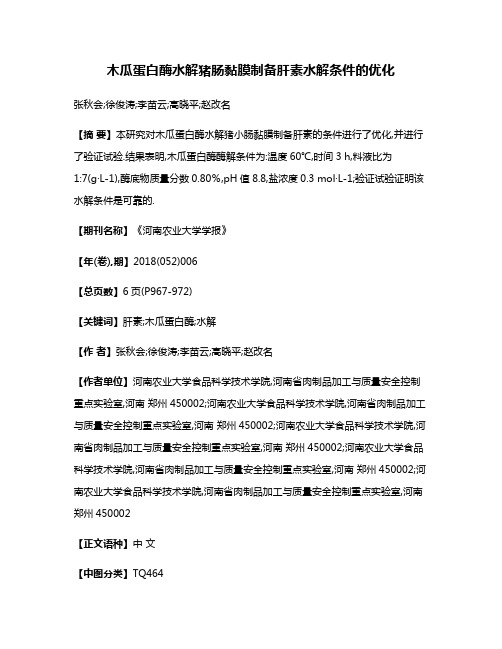 木瓜蛋白酶水解猪肠黏膜制备肝素水解条件的优化

张秋会;徐俊涛;李苗云;高晓平;赵改名

【摘 要】本研究对木瓜蛋白酶水解猪小肠黏膜制备肝素的条件进行了优化,并进行了验证试验.结果表明,木瓜蛋白酶酶解条件为:温度 60℃,时间 3 h,料液比为 1:7(g·L-1),酶底物质量分数 0.80%,pH 值 8.8,盐浓度 0.3 mol·L-1;验证试验证明该水解条件是可靠的.

【期刊名称】《河南农业大学学报》

【年(卷),期】2018(052)006

【总页数】6 页(P967-972)

【关键词】肝素;木瓜蛋白酶;水解

【作 者】张秋会;徐俊涛;李苗云;高晓平;赵改名

【作者单位】河南农业大学食品科学技术学院,河南省肉制品加工与质量安全控制重点实验室,河南 郑州 450002;河南农业大学食品科学技术学院,河南省肉制品加工与质量安全控制重点实验室,河南 郑州 450002;河南农业大学食品科学技术学院,河南省肉制品加工与质量安全控制重点实验室,河南 郑州 450002;河南农业大学食品科学技术学院,河南省肉制品加工与质量安全控制重点实验室,河南 郑州 450002;河南农业大学食品科学技术学院,河南省肉制品加工与质量安全控制重点实验室,河南 郑州 450002

【正文语种】中 文

【中图分类】TQ464